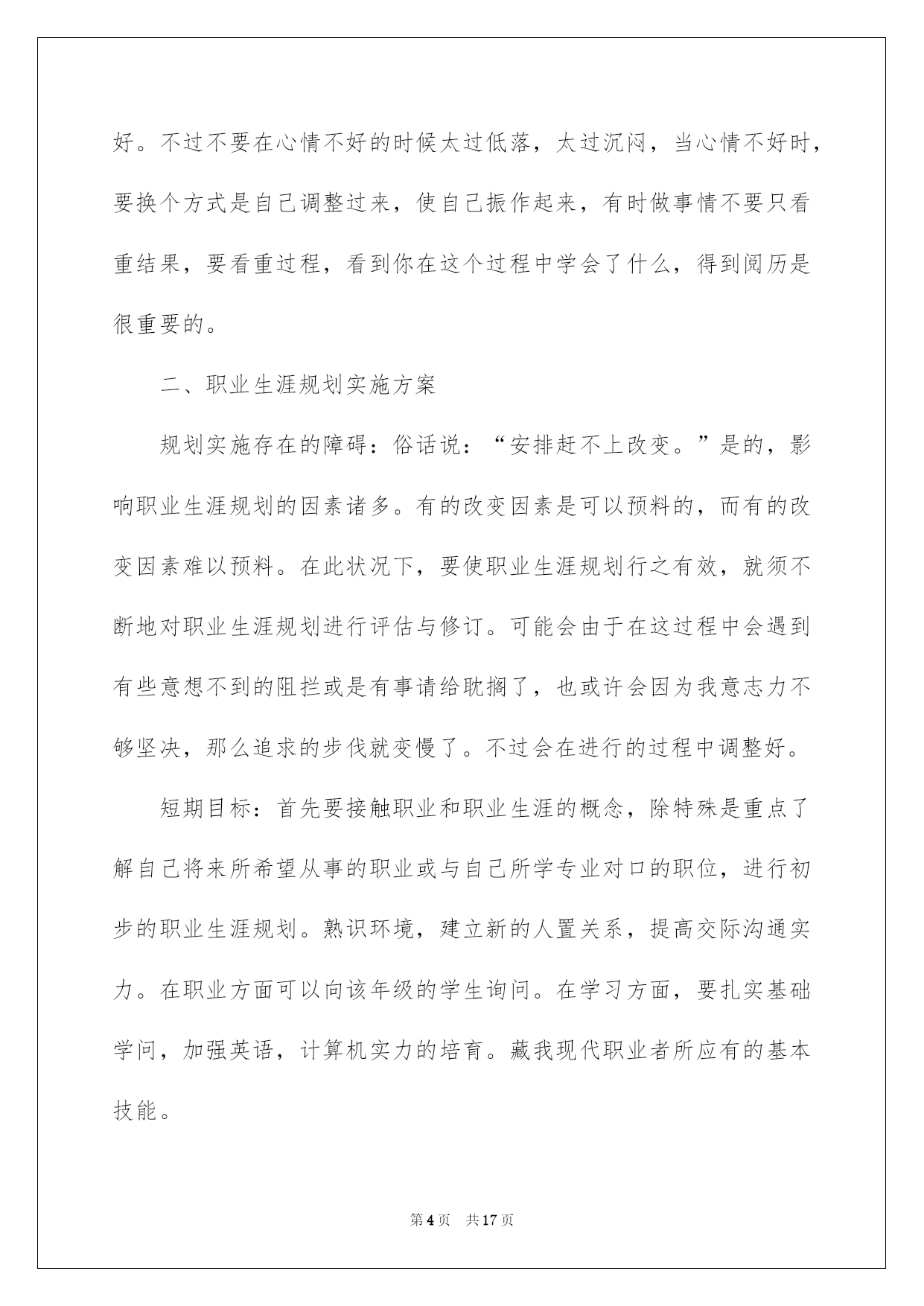 好。不过不要在心情不好的时候太过低落，太过沉闷，当心情不好时，要换个方式是自己调整过来，使自己振作起来，有时做事情不要只看重结果，要看重过程，看到你在这个过程中学会了什么，得到阅历是很重要的。

二、职业生涯规划实施方案

规划实施存在的障碍：俗话说：“安排赶不上改变。”是的，影响职业生涯规划的因素诸多。有的改变因素是可以预料的，而有的改变因素难以预料。在此状况下，要使职业生涯规划行之有效，就须不断地对职业生涯规划进行评估与修订。可能会由于在这过程中会遇到有些意想不到的阻拦或是有事请给耽搁了，也或许会因为我意志力不够坚决，那么追求的步伐就变慢了。不过会在进行的过程中调整好。

短期目标：首先要接触职业和职业生涯的概念，除特殊是重点了解自己将来所希望从事的职业或与自己所学专业对口的职位，进行初步的职业生涯规划。熟识环境，建立新的人置关系，提高交际沟通实力。在职业方面可以向该年级的学生询问。在学习方面，要扎实基础学问，加强英语，计算机实力的培育。藏我现代职业者所应有的基本技能。

第4页 共17页